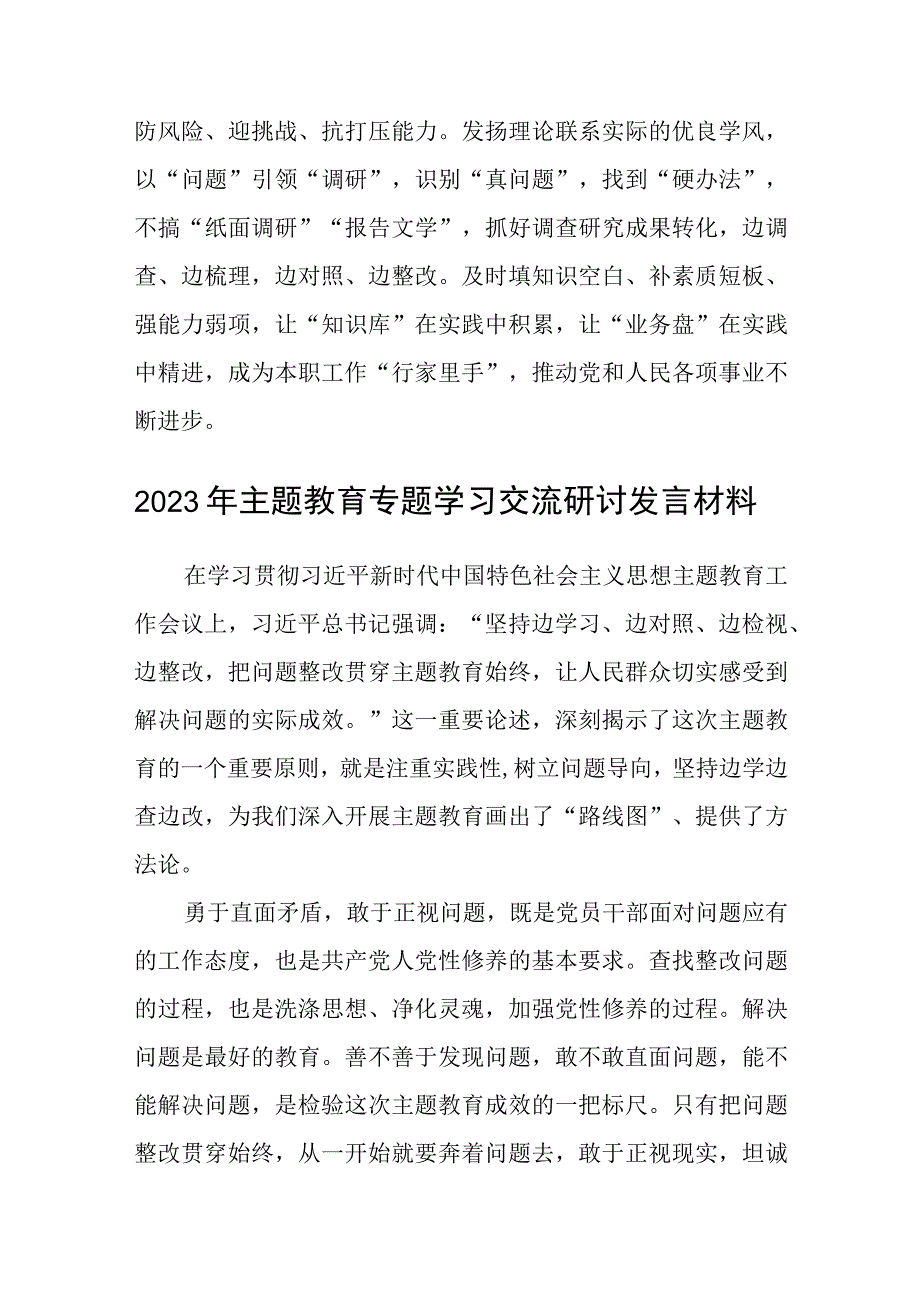 防风险、迎挑战、抗打压能力。发扬理论联系实际的优良学风，以“问题”引领“调研”，识别“真问题”，找到“硬办法”，不搞“纸面调研”“报告文学”，抓好调查研究成果转化，边调查、边梳理，边对照、边整改。及时填知识空白、补素质短板、强能力弱项，让“知识库”在实践中积累，让“业务盘”在实践中精进，成为本职工作“行家里手”，推动党和人民各项事业不断进步。

2023年主题教育专题学习交流研讨发言材料

在学习贯彻习近平新时代中国特色社会主义思想主题教育工作会议上，习近平总书记强调：“坚持边学习、边对照、边检视、边整改，把问题整改贯穿主题教育始终，让人民群众切实感受到解决问题的实际成效。”这一重要论述，深刻揭示了这次主题教育的一个重要原则，就是注重实践性,树立问题导向，坚持边学边查边改，为我们深入开展主题教育画出了“路线图”、提供了方法论。

勇于直面矛盾，敢于正视问题，既是党员干部面对问题应有的工作态度，也是共产党人党性修养的基本要求。查找整改问题的过程，也是洗涤思想、净化灵魂，加强党性修养的过程。解决问题是最好的教育。善不善于发现问题，敢不敢直面问题，能不能解决问题，是检验这次主题教育成效的一把标尺。只有把问题整改贯穿始终，从一开始就要奔着问题去，敢于正视现实，坦诚